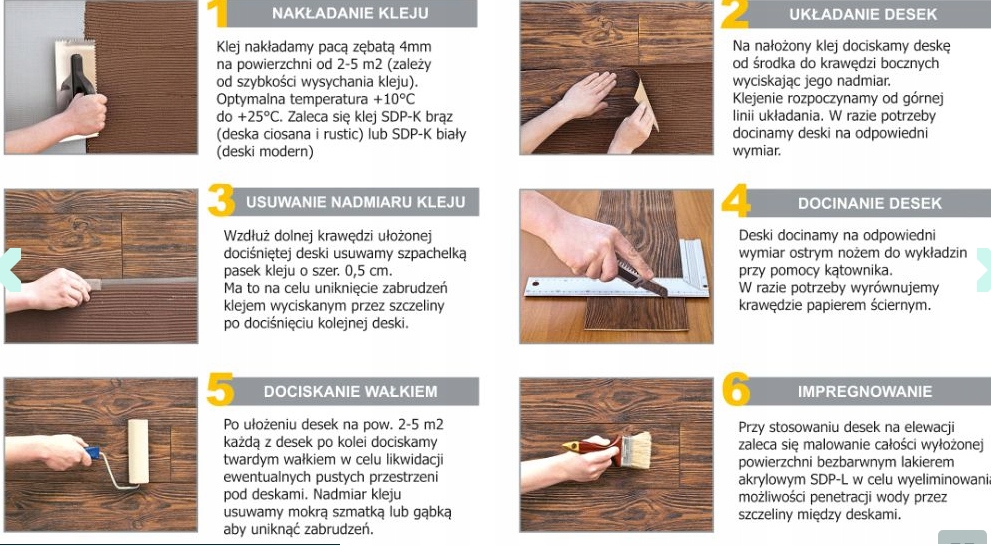 1 NAKŁADANIE KLEJU

Klej nakładamy pacą zębatą 4mm na powierzchni od 2-5 m2 (zależy od szybkości wysychania kleju). Optymalna temperatura +10°C do +25°C. Zaleca się klej SDP-K brąz (deska ciosana i rustic) lub SDP-K biały (deski modern)

2 UKŁADANIE DESEK

Na nałożony klej dociskamy deskę od środka do krawędzi bocznych wyciskając jego nadmiar. Klejenie rozpoczynamy od górnej linii układania. W razie potrzeby docinamy deski na odpowiedni wymiar.

3 USUWANIE NADMIARU KLEJU

Wzdłuż dolnej krawędzi ułożonej dociśniętej deski usuwamy szpachelką pasek kleju o szer. 0,5 cm. Ma to na celu uniknięcie zabrudzeń klejem wyciskanym przez szczeliny po dociśnięciu kolejnej deski.

4 DOCINANIE DESEK

Deski docinamy na odpowiedni wymiar ostrym nożem do wykładzin przy pomocy kątownika. W razie potrzeby wyrównujemy krawędzie papierem ściernym.

5 DOCISKANIE WAŁKIEM

Po ułożeniu desek na pow. 2-5 m2 każdą z desek po kolei dociskamy twardym wałkiem w celu likwidacji ewentualnych pustych przestrzeni pod deskami. Nadmiar kleju usuwamy mokrą szmatką lub gąbką aby uniknąć zabrudzeń.

6 IMPREGNOWANIE

Przy stosowaniu desek na elewacji zaleca się malowanie całości wyłożonej powierzchni bezbarwnym lakierem akrylowym SDP-L w celu wyeliminowania możliwości penetracji wody przez szczeliny między deskami.